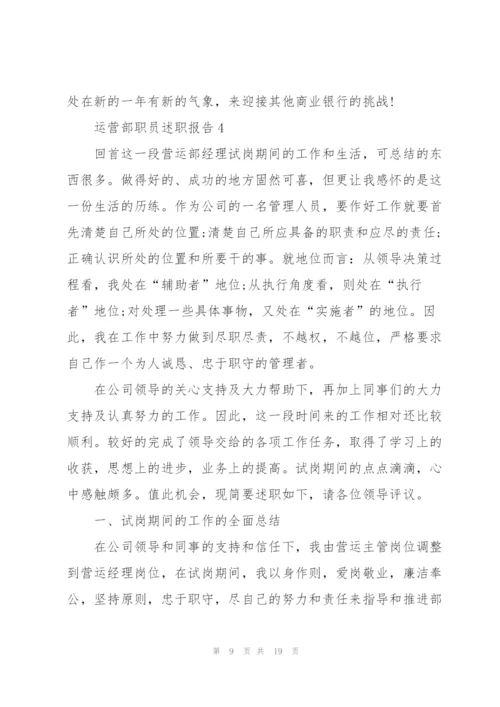 处在新的一年有新的气象，来迎接其他商业银行的挑战！

运营部职员述职报告4

回首这一段营运部经理试岗期间的工作和生活，可总结的东西很多。做得好的、成功的地方固然可喜，但更让我感怀的是这一份生活的历练。作为公司的一名管理人员，要作好工作就要首先清楚自己所处的位置;清楚自己所应具备的职责和应尽的责任;正确认识所处的位置和所要干的事。就地位而言：从领导决策过程看，我处在“辅助者”地位;从执行角度看，则处在“执行者”地位;对处理一些具体事物，又处在“实施者”的地位。因此，我在工作中努力做到尽职尽责，不越权，不越位，严格要求自己作一个为人诚恳、忠于职守的管理者。

在公司领导的关心支持及大力帮助下，再加上同事们的大力支持及认真努力的工作。因此，这一段时间来的工作相对还比较顺利。较好的完成了领导交给的各项工作任务，取得了学习上的收获，思想上的进步，业务上的提高。试岗期间的点点滴滴，心中感触颇多。值此机会，现简要述职如下，请各位领导评议。

一、试岗期间的工作的全面总结

在公司领导和同事的支持和信任下，我由营运主管岗位调整到营运经理岗位，在试岗期间，我以身作则，爱岗敬业，廉洁奉公，坚持原则，忠于职守，尽自己的努力和责任来指导和推进部

第 9 页 共 19 页